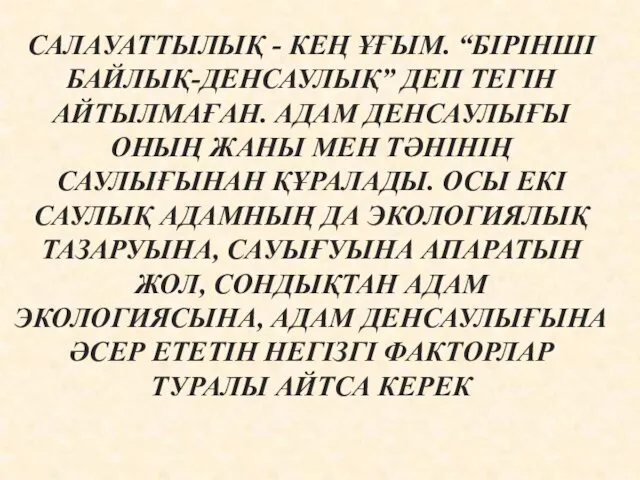 САЛАУАТТЫЛЫҚ - КЕҢ ҰҒЫМ. “БІРІНШІ БАЙЛЫҚ-ДЕНСАУЛЫҚ” ДЕП ТЕГІН АЙТЫЛМАҒАН. АДАМ ДЕНСАУЛЫҒЫ ОНЫҢ ЖАНЫ МЕН ТӘНІНІҢ САУЛЫҒЫНАН ҚҰРАЛАДЫ. ОСЫ ЕКІ САУЛЫҚ АДАМНЫҢ ДА ЭКОЛОГИЯЛЫҚ ТАЗАРУЫНА, САУЫҒУЫНА АПАРАТЫН ЖОЛ, СОНДЫҚТАН АДАМ ЭКОЛОГИЯСЫНА, АДАМ ДЕНСАУЛЫҒЫНА ӘСЕР ЕТЕТІН НЕГІЗГІ ФАКТОРЛАР ТУРАЛЫ АЙТСА КЕРЕК